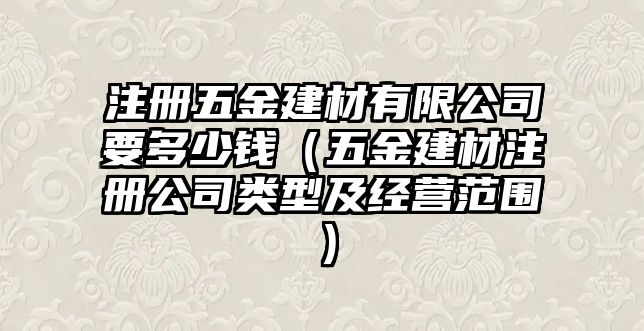 注册五金建材有限公司要多少钱（五金建材注册公司类型及经营范围）